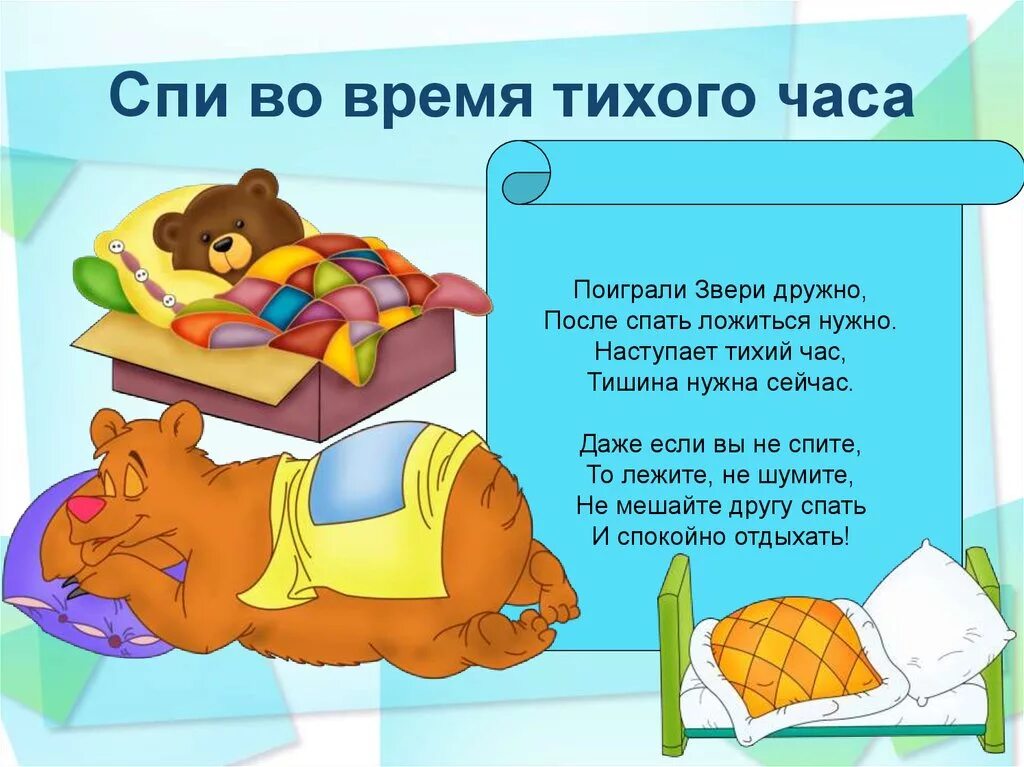 Спи во время тихого часа

Поиграли Звери дружно,
После спать ложиться нужно.
Наступает тихий час,
Тишина нужна сейчас.

Даже если вы не спите,
То лежите, не шумите,
Не мешайте другу спать
И спокойно отдыхать!